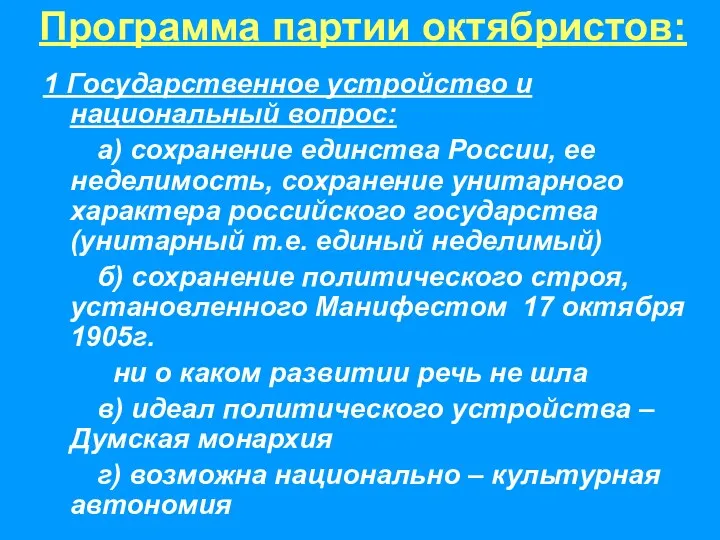 Программа партии октябристов:

1 Государственное устройство и национальный вопрос:

а) сохранение единства России, ее неделимость, сохранение унитарного характера российского государства (унитарный т.е. единый неделимый)

б) сохранение политического строя, установленного Манифестом 17 октября 1905г.

ни о каком развитии речь не шла

в) идеал политического устройства – Думская монархия

г) возможна национально – культурная автономия